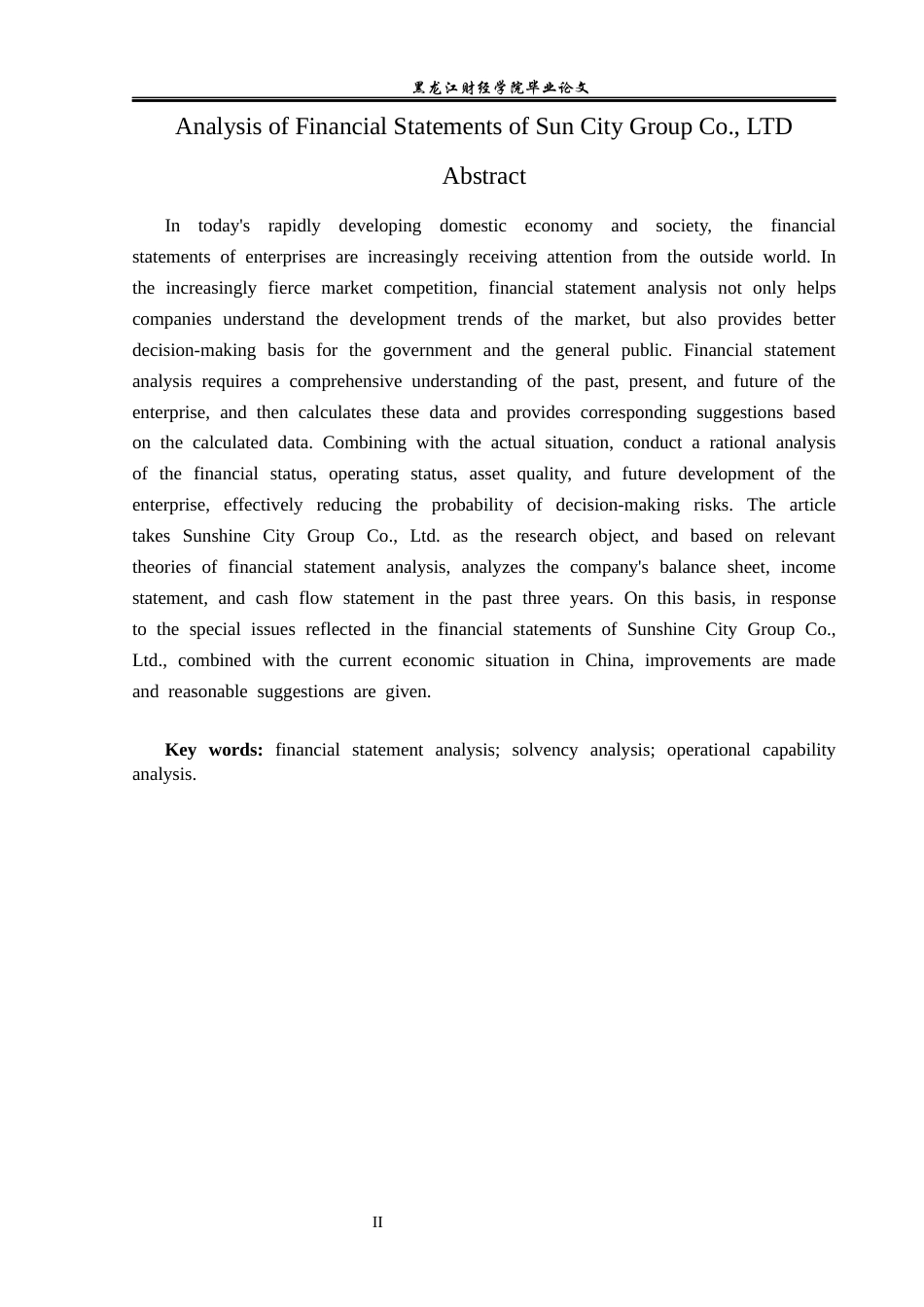 黑龙江财经学院毕业论文

Analysis of Financial Statements of Sun City Group Co., LTD

Abstract

In today's rapidly developing domestic economy and society, the financial statements of enterprises are increasingly receiving attention from the outside world. In the increasingly fierce market competition, financial statement analysis not only helps companies understand the development trends of the market, but also provides better decision-making basis for the government and the general public. Financial statement analysis requires a comprehensive understanding of the past, present, and future of the enterprise, and then calculates these data and provides corresponding suggestions based on the calculated data. Combining with the actual situation, conduct a rational analysis of the financial status, operating status, asset quality, and future development of the enterprise, effectively reducing the probability of decision-making risks. The article takes Sunshine City Group Co., Ltd. as the research object, and based on relevant theories of financial statement analysis, analyzes the company's balance sheet, income statement, and cash flow statement in the past three years. On this basis, in response to the special issues reflected in the financial statements of Sunshine City Group Co., Ltd., combined with the current economic situation in China, improvements are made and reasonable suggestions are given.

Key words: financial statement analysis; solvency analysis; operational capability analysis.

II